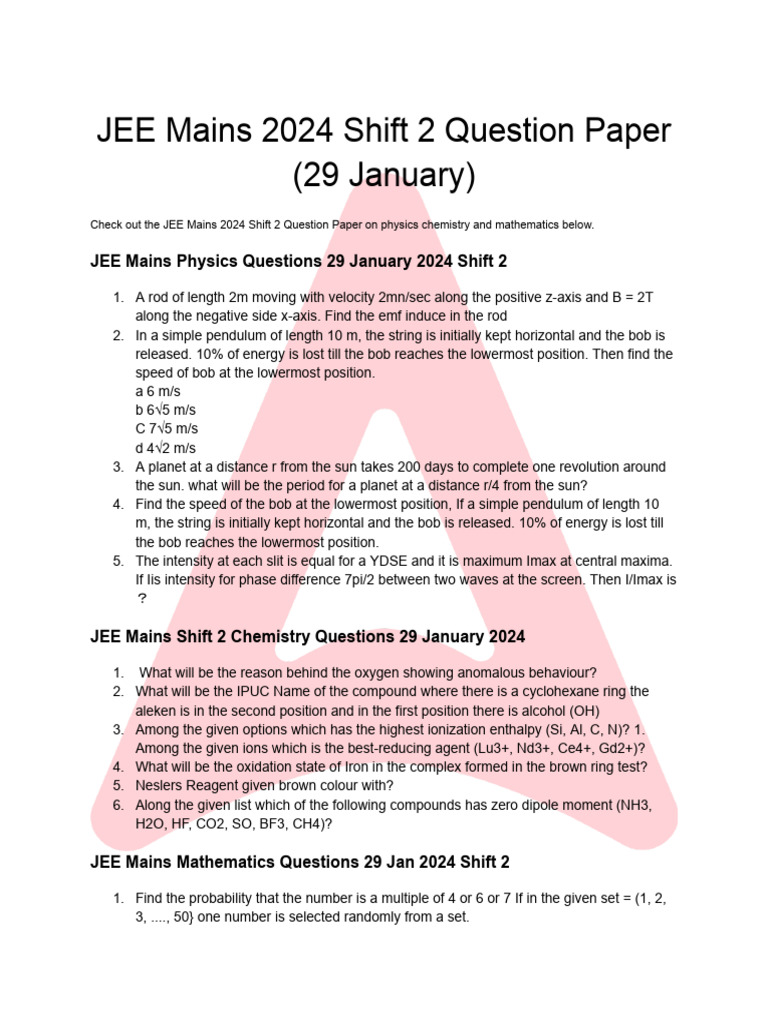 JEE Mains 2024 Shift 2 Question Paper (29 January)

Check out the JEE Mains 2024 Shift 2 Question Paper on physics chemistry and mathematics below.

JEE Mains Physics Questions 29 January 2024 Shift 2

1. A rod of length 2m moving with velocity 2mn/sec along the positive z-axis and B = 2T along the negative side x-axis. Find the emf induce in the rod
2. In a simple pendulum of length 10 m, the string is initially kept horizontal and the bob is released. 10% of energy is lost till the bob reaches the lowermost position. Then find the speed of bob at the lowermost position.
a 6 m/s
b 6√5 m/s
C 7√5 m/s
d 4√2 m/s
3. A planet at a distance r from the sun takes 200 days to complete one revolution around the sun. what will be the period for a planet at a distance r/4 from the sun?
4. Find the speed of the bob at the lowermost position, If a simple pendulum of length 10 m, the string is initially kept horizontal and the bob is released. 10% of energy is lost till the bob reaches the lowermost position.
5. The intensity at each slit is equal for a YDSE and it is maximum Imax at central maxima. If Iis intensity for phase difference 7pi/2 between two waves at the screen. Then I/Imax is ?

JEE Mains Shift 2 Chemistry Questions 29 January 2024

1. What will be the reason behind the oxygen showing anomalous behaviour?
2. What will be the IPUC Name of the compound where there is a cyclohexane ring the aleken is in the second position and in the first position there is alcohol (OH)
3. Among the given options which has the highest ionization enthalpy (Si, Al, C, N)? 1. Among the given ions which is the best-reducing agent (Lu3+, Nd3+, Ce4+, Gd2+)?
4. What will be the oxidation state of Iron in the complex formed in the brown ring test?
5. Neslers Reagent given brown colour with?
6. Along the given list which of the following compounds has zero dipole moment (NH3, H2O, HF, CO2, SO, BF3, CH4)?

JEE Mains Mathematics Questions 29 Jan 2024 Shift 2

1. Find the probability that the number is a multiple of 4 or 6 or 7 If in the given set = (1, 2, 3, ...., 50} one number is selected randomly from a set.